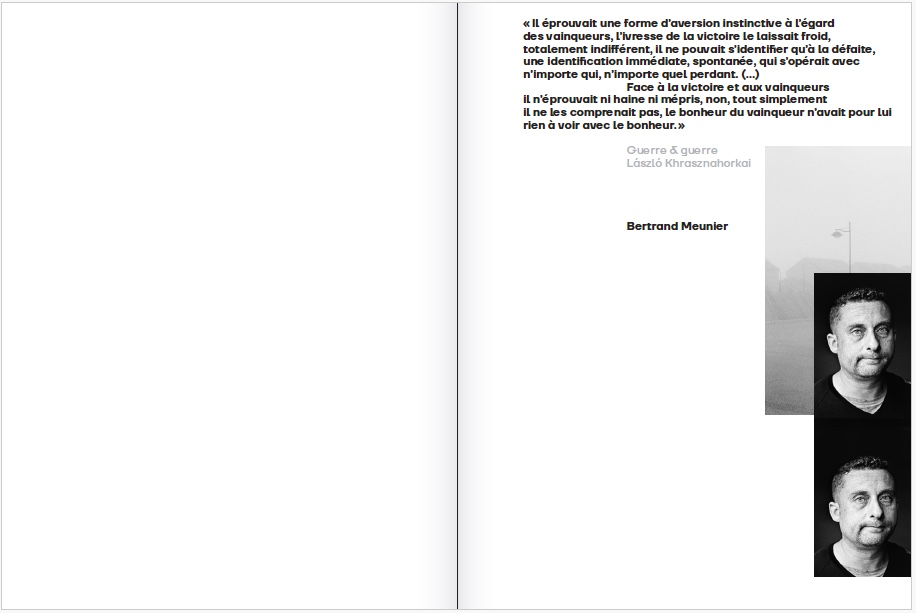 « Il éprouvait une forme d'aversion instinctive à l'égard des vainqueurs, l'ivresse de la victoire le laissait froid, totalement indifférent, il ne pouvait s'identifier qu'à la défaite, une identification immédiate, spontanée, qui s'opérait avec n'importe qui, n'importe quel perdant. (...)
Face à la victoire et aux vainqueurs il n'éprouvait ni haine ni mépris, non, tout simplement il ne les comprenait pas, le bonheur du vainqueur n'avait pour lui rien à voir avec le bonheur. »

Guerre & guerre
László Khrasznahorkai

Bertrand Meunier